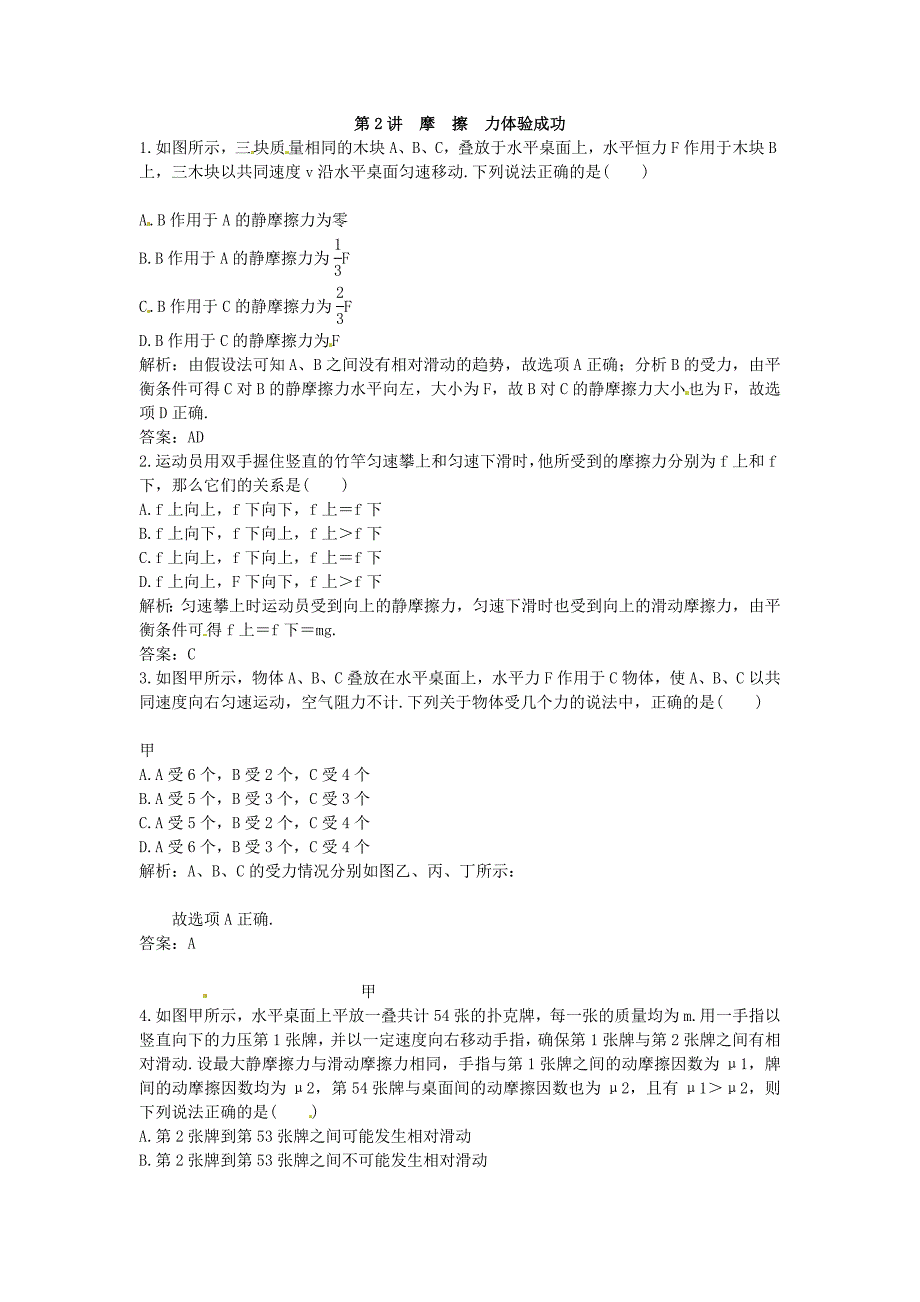 第2讲 摩 擦 力体验成功

1.如图所示，三块质量相同的木块A、B、C，叠放于水平桌面上，水平恒力F作用于木块B上，三木块以共同速度v沿水平桌面匀速移动.下列说法正确的是( )

A.B作用于A的静摩擦力为零

B.B作用于A的静摩擦力为$\frac{1}{3}$F

C.B作用于C的静摩擦力为$\frac{2}{3}$F

D.B作用于C的静摩擦力为F

解析：由假设法可知A、B之间没有相对滑动的趋势，故选项A正确；分析B的受力，由平衡条件可得C对B的静摩擦力水平向左，大小为F，故B对C的静摩擦力大小也为F，故选项D正确.

答案：AD

2.运动员用双手握住竖直的竹竿匀速攀上和匀速下滑时，他所受到的摩擦力分别为f上和f下，那么它们的关系是( )

A.f上向上，f下向下，f上=f下

B.f上向下，f下向上，f上>f下

C.f上向上，f下向上，f上=f下

D.f上向上，F下向下，f上>f下

解析：匀速攀上时运动员受到向上的静摩擦力，匀速下滑时也受到向上的滑动摩擦力，由平衡条件可得f上=f下=mg.

答案：C

3.如图甲所示，物体A、B、C叠放在水平桌面上，水平力F作用于C物体，使A、B、C以共同速度向右匀速运动，空气阻力不计.下列关于物体受几个力的说法中，正确的是( )

甲

A.A受6个，B受2个，C受4个

B.A受5个，B受3个，C受3个

C.A受5个，B受2个，C受4个

D.A受6个，B受3个，C受4个

解析：A、B、C的受力情况分别如图乙、丙、丁所示：

故选项A正确.

答案：A

甲

4.如图甲所示，水平桌面上平放一叠共计54张的扑克牌，每一张的质量均为m.用一手指以竖直向下的力压第1张牌，并以一定速度向右移动手指，确保第1张牌与第2张牌之间有相对滑动.设最大静摩擦力与滑动摩擦力相同，手指与第1张牌之间的动摩擦因数为μ1，牌间的动摩擦因数均为μ2，第54张牌与桌面间的动摩擦因数也为μ2，且有μ1>μ2，则下列说法正确的是( )

A.第2张牌到第53张牌之间可能发生相对滑动

B.第2张牌到第53张牌之间不可能发生相对滑动